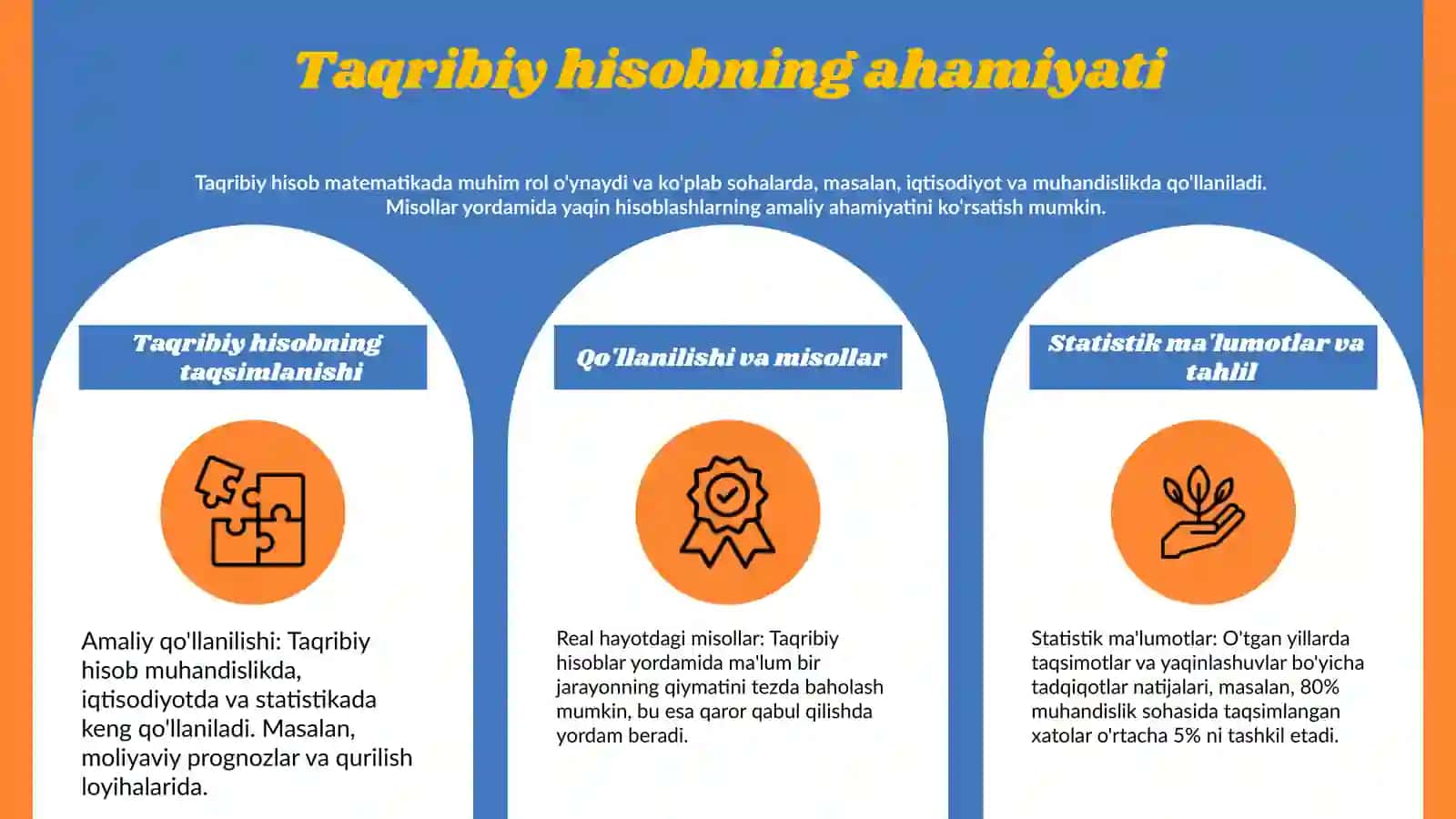 Taqribiy hisobning ahamiyati

Taqribiy hisob matematikada muhim rol o'ynaydi va ko'plab sohalarda, masalan, iqtisodiyot va muhandislikda qo'llaniladi. Misollar yordamida yaqin hisoblashlarning amaliy ahamiyatini ko'rsatish mumkin.

Taqribiy hisobning taqsimlanishi

Amaliy qo'llanilishi: Taqribiy hisob muhandislikda, iqtisodiyotda va statistikada keng qo'llaniladi. Masalan, moliyaviy prognozlar va qurilish loyihalarida.

Qo'llanilishi va misollar

Real hayotdagi misollar: Taqribiy hisoblar yordamida ma'lum bir jarayonning qiymatini tezda baholash mumkin, bu esa qaror qabul qilishda yordam beradi.

Statistik ma'lumotlar va tahlil

Statistik ma'lumotlar: O'tgan yillarda taqsimotlar va yaqinlashuvlar bo'yicha tadqiqotlar natijalari, masalan, 80% muhandislik sohasida taqsimlangan xatolar o'rtacha 5% ni tashkil etadi.